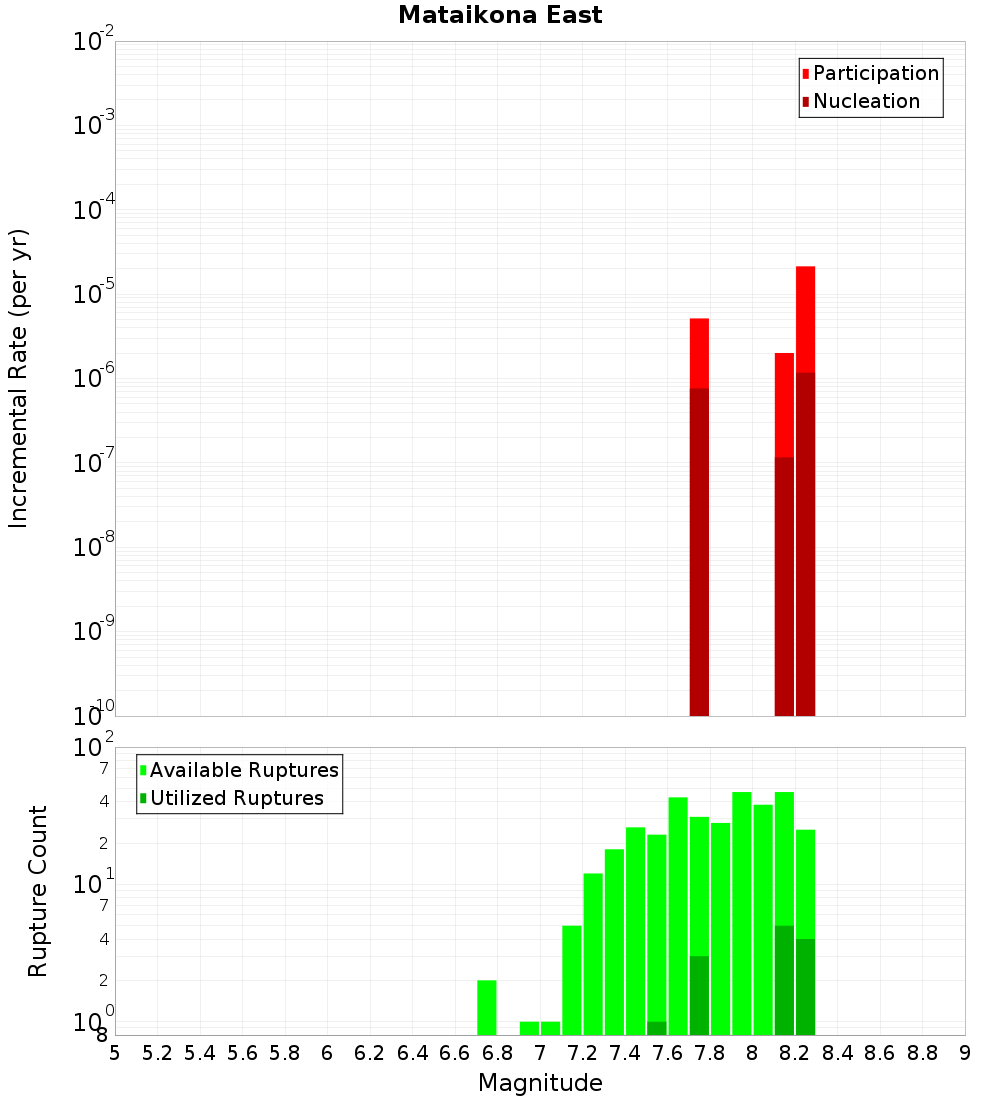 Mataikona East

Participation
Nucleation

Incremental Rate (per yr)

$10^{-2}$
$10^{-3}$
$10^{-4}$
$10^{-5}$
$10^{-6}$
$10^{-7}$
$10^{-8}$
$10^{-9}$
$10^{-10}$

Available Ruptures
Utilized Ruptures

Rupture Count

$10^{2}$
7
4
2
$10^{1}$
7
4
2
$10^{0}$
8

5 5.2 5.4 5.6 5.8 6 6.2 6.4 6.6 6.8 7 7.2 7.4 7.6 7.8 8 8.2 8.4 8.6 8.8 9

Magnitude